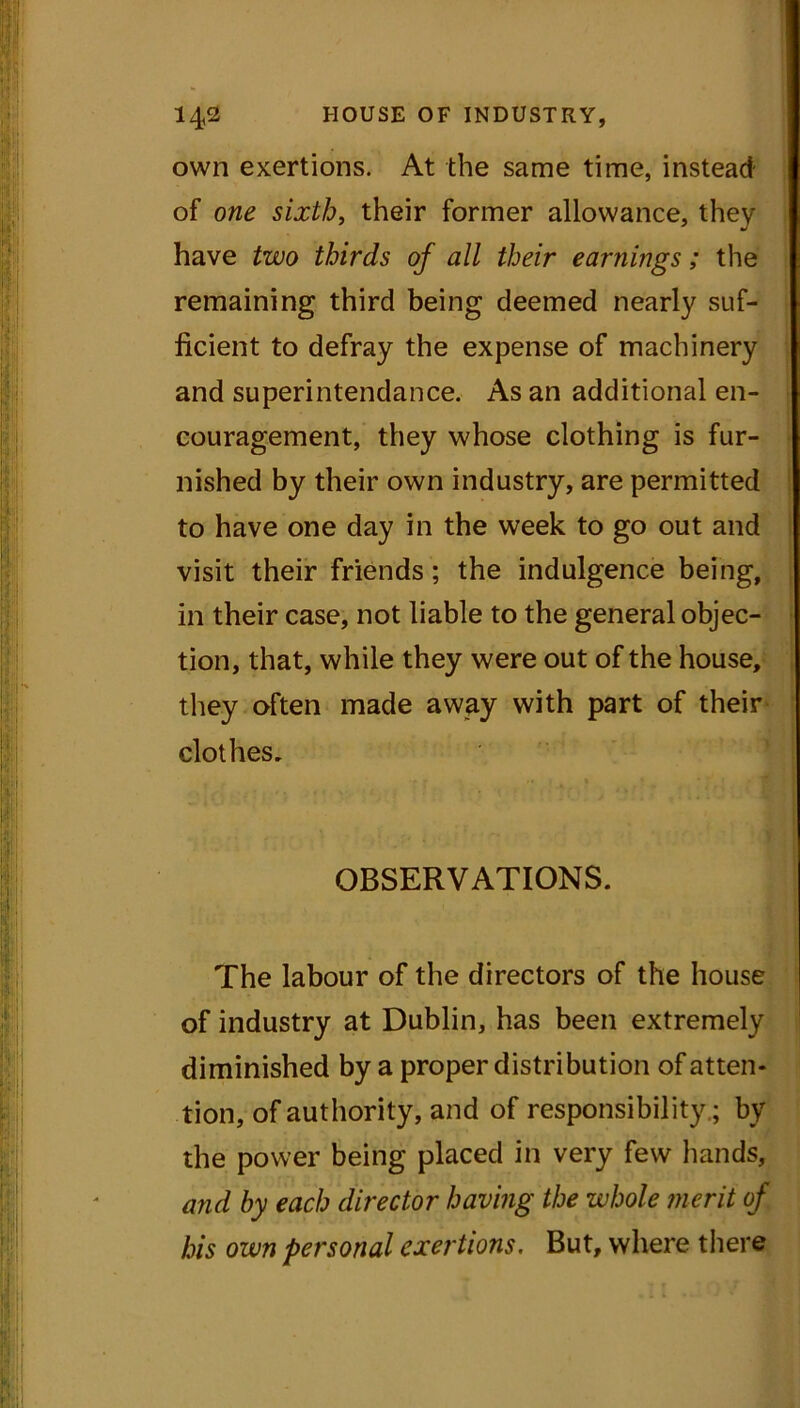 142 HOUSE OF INDUSTRY,

own exertions. At the same time, instead of one sixth, their former allowance, they have two thirds of all their earnings; the remaining third being deemed nearly sufficient to defray the expense of machinery and superintendance. As an additional encouragement, they whose clothing is furnished by their own industry, are permitted to have one day in the week to go out and visit their friends; the indulgence being, in their case, not liable to the general objection, that, while they were out of the house, they often made away with part of their clothes.

OBSERVATIONS.

The labour of the directors of the house of industry at Dublin, has been extremely diminished by a proper distribution of attention, of authority, and of responsibility; by the power being placed in very few hands, and by each director having the whole merit of his own personal exertions. But, where there